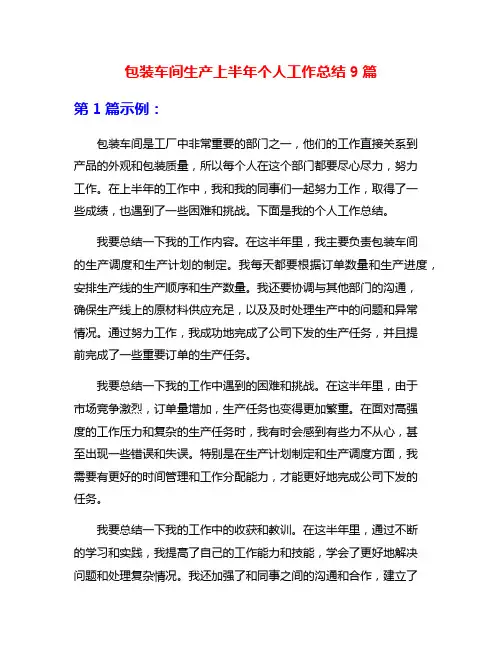 包装车间生产上半年个人工作总结 9 篇

第 1 篇示例：

包装车间是工厂中非常重要的部门之一，他们的工作直接关系到产品的外观和包装质量，所以每个人在这个部门都要尽心尽力，努力工作。在上半年的工作中，我和我的同事们一起努力工作，取得了一些成绩，也遇到了一些困难和挑战。下面是我的个人工作总结。

我要总结一下我的工作内容。在这半年里，我主要负责包装车间的生产调度和生产计划的制定。我每天都要根据订单数量和生产进度，安排生产线的生产顺序和生产数量。我还要协调与其他部门的沟通，确保生产线上的原材料供应充足，以及及时处理生产中的问题和异常情况。通过努力工作，我成功地完成了公司下发的生产任务，并且提前完成了一些重要订单的生产任务。

我要总结一下我的工作中遇到的困难和挑战。在这半年里，由于市场竞争激烈，订单量增加，生产任务也变得更加繁重。在面对高强度的工作压力和复杂的生产任务时，我有时会感到有些力不从心，甚至出现一些错误和失误。特别是在生产计划制定和生产调度方面，我需要有更好的时间管理和工作分配能力，才能更好地完成公司下发的任务。

我要总结一下我的工作中的收获和教训。在这半年里，通过不断的学习和实践，我提高了自己的工作能力和技能，学会了更好地解决问题和处理复杂情况。我还加强了和同事之间的沟通和合作，建立了